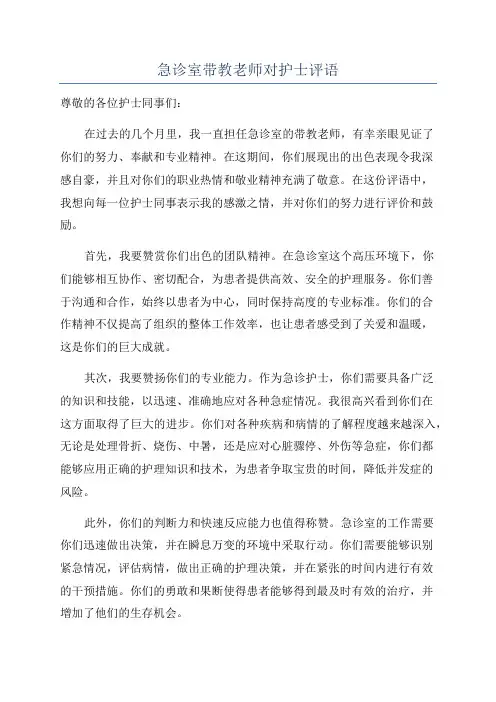 急诊室带教老师对护士评语

尊敬的各位护士同事们：

在过去的几个月里，我一直担任急诊室的带教老师，有幸亲眼见证了你们的努力、奉献和专业精神。在这期间，你们展现出的出色表现令我深感自豪，并且对你们的职业热情和敬业精神充满了敬意。在这份评语中，我想向每一位护士同事表示我的感激之情，并对你们的努力进行评价和鼓励。

首先，我要赞赏你们出色的团队精神。在急诊室这个高压环境下，你们能够相互协作、密切配合，为患者提供高效、安全的护理服务。你们善于沟通和合作，始终以患者为中心，同时保持高度的专业标准。你们的合作精神不仅提高了组织的整体工作效率，也让患者感受到了关爱和温暖，这是你们的巨大成就。

其次，我要赞扬你们的专业能力。作为急诊护士，你们需要具备广泛的知识和技能，以迅速、准确地应对各种急症情况。我很高兴看到你们在这方面取得了巨大的进步。你们对各种疾病和病情的了解程度越来越深入，无论是处理骨折、烧伤、中暑，还是应对心脏骤停、外伤等急症，你们都能够应用正确的护理知识和技术，为患者争取宝贵的时间，降低并发症的风险。

此外，你们的判断力和快速反应能力也值得称赞。急诊室的工作需要你们迅速做出决策，并在瞬息万变的环境中采取行动。你们需要能够识别紧急情况，评估病情，做出正确的护理决策，并在紧张的时间内进行有效的干预措施。你们的勇敢和果断使得患者能够得到最及时有效的治疗，并增加了他们的生存机会。